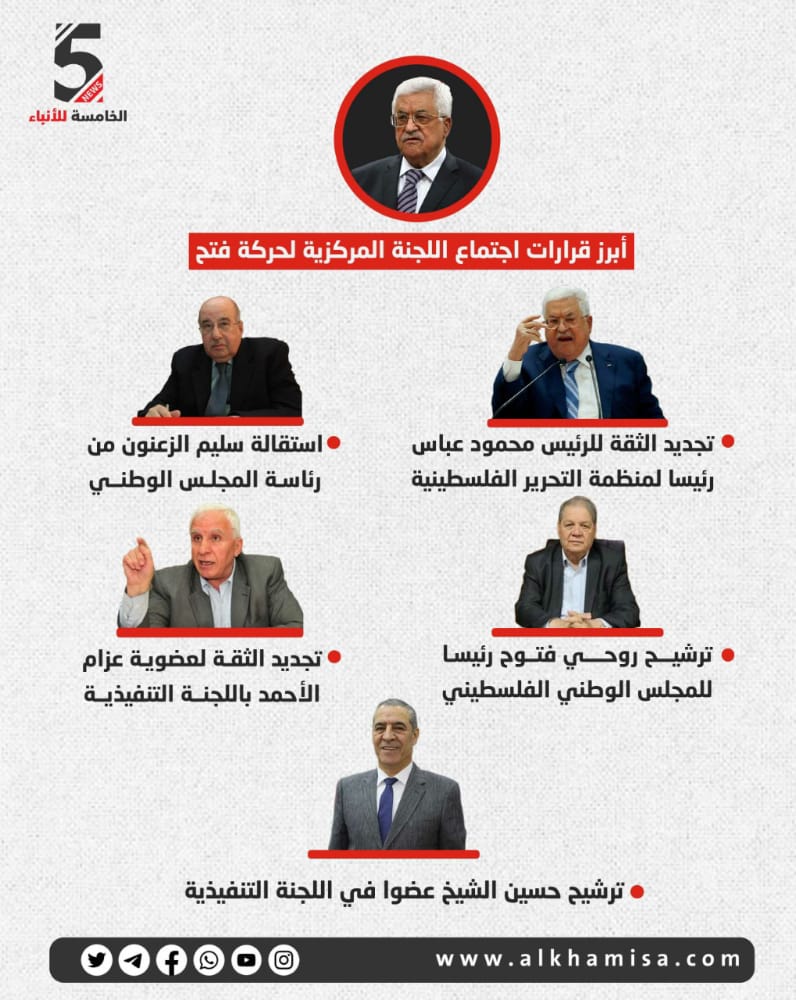 5
NEWS
الخامسة للأنباء

أبرز قرارات اجتماع اللجنة المركزية لحركة فتح

تجديد الثقة للرئيس محمود عباس رئيسا لمنظمة التحرير الفلسطينية

استقالة سليم الزعنون من رئاسة المجلس الوطني

ترشيح روحي فتوح رئيسا للمجلس الوطني الفلسطيني

تجديد الثقة لعضوية عزام الأحمد باللجنة التنفيذية

ترشيح حسين الشيخ عضوا في اللجنة التنفيذية

www.alkhamisa.com